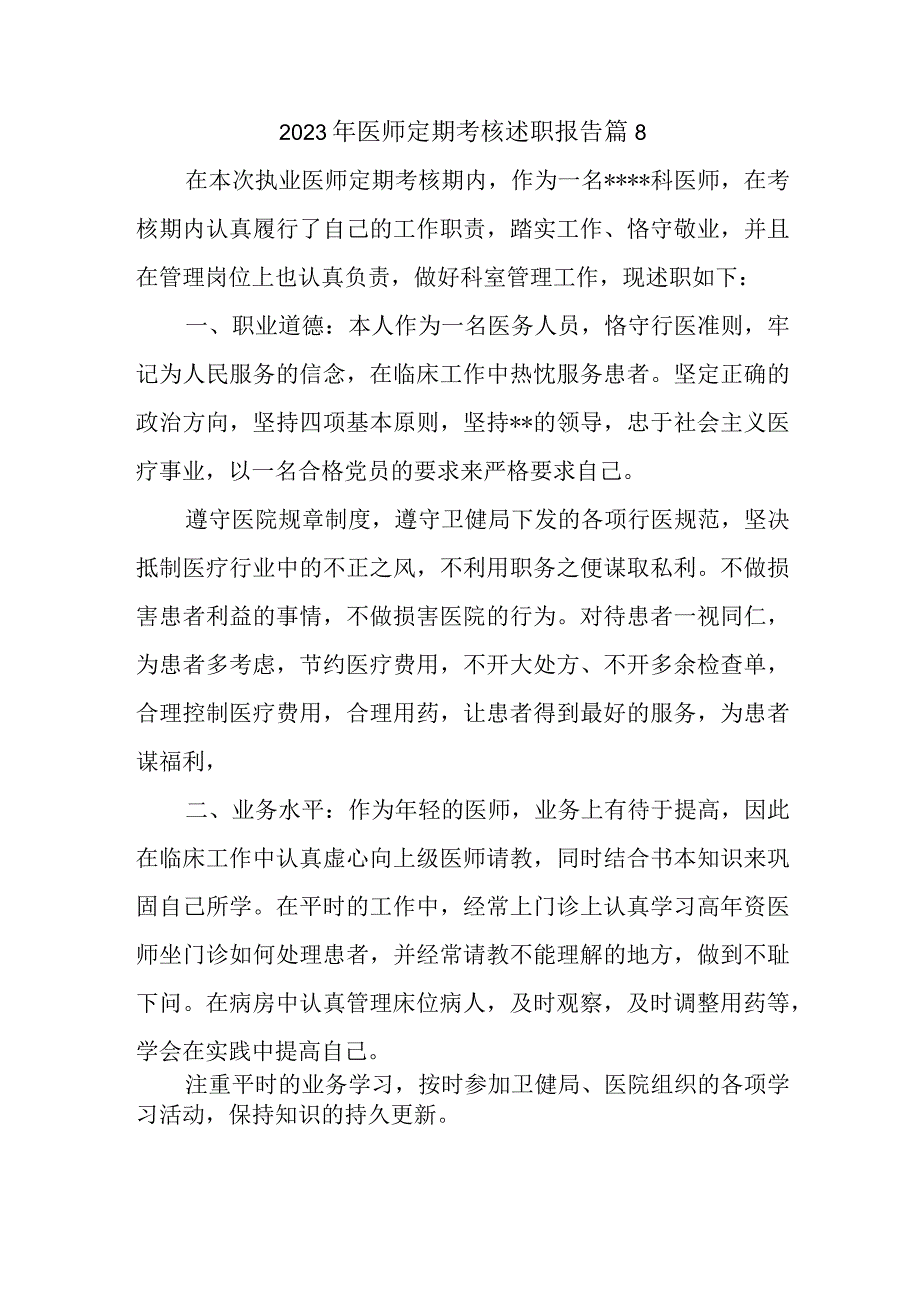 2023年医师定期考核述职报告篇8

在本次执业医师定期考核期内，作为一名****科医师，在考核期内认真履行了自己的工作职责，踏实工作、恪守敬业，并且在管理岗位上也认真负责，做好科室管理工作，现述职如下：

一、职业道德：本人作为一名医务人员，恪守行医准则，牢记为人民服务的信念，在临床工作中热忱服务患者。坚定正确的政治方向，坚持四项基本原则，坚持**的领导，忠于社会主义医疗事业，以一名合格党员的要求来严格要求自己。

遵守医院规章制度，遵守卫健局下发的各项行医规范，坚决抵制医疗行业中的不正之风，不利用职务之便谋取私利。不做损害患者利益的事情，不做损害医院的行为。对待患者一视同仁，为患者多考虑，节约医疗费用，不开大处方、不开多余检查单，合理控制医疗费用，合理用药，让患者得到最好的服务，为患者谋福利，

二、业务水平：作为年轻的医师，业务上有待于提高，因此在临床工作中认真虚心向上级医师请教，同时结合书本知识来巩固自己所学。在平时的工作中，经常上门诊上认真学习高年资医师坐门诊如何处理患者，并经常请教不能理解的地方，做到不耻下问。在病房中认真管理床位病人，及时观察，及时调整用药等，学会在实践中提高自己。

注重平时的业务学习，按时参加卫健局、医院组织的各项学习活动，保持知识的持久更新。